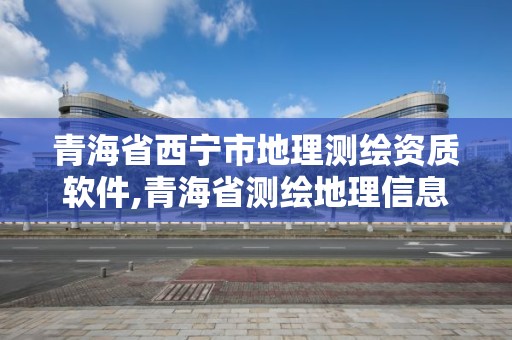 青海省西宁市地理测绘资质软件,青海省测绘地理信息